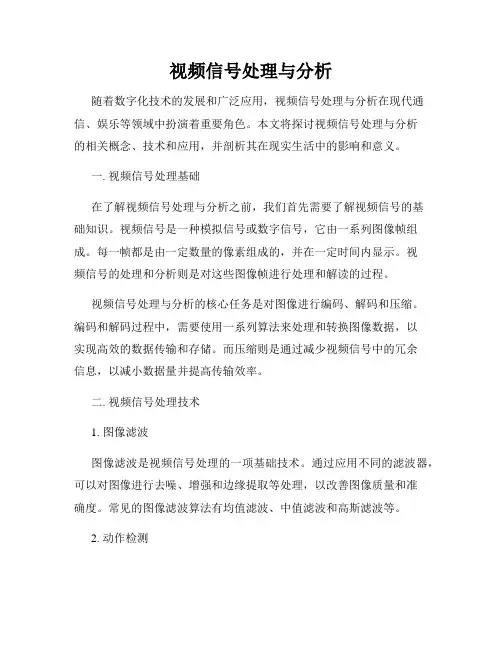 视频信号处理与分析

随着数字化技术的发展和广泛应用，视频信号处理与分析在现代通信、娱乐等领域中扮演着重要角色。本文将探讨视频信号处理与分析的相关概念、技术和应用，并剖析其在现实生活中的影响和意义。

一. 视频信号处理基础

在了解视频信号处理与分析之前，我们首先需要了解视频信号的基础知识。视频信号是一种模拟信号或数字信号，它由一系列图像帧组成。每一帧都是由一定数量的像素组成的，并在一定时间内显示。视频信号的处理和分析则是对这些图像帧进行处理和解读的过程。

视频信号处理与分析的核心任务是对图像进行编码、解码和压缩。编码和解码过程中，需要使用一系列算法来处理和转换图像数据，以实现高效的数据传输和存储。而压缩则是通过减少视频信号中的冗余信息，以减小数据量并提高传输效率。

二. 视频信号处理技术

1. 图像滤波

图像滤波是视频信号处理的一项基础技术。通过应用不同的滤波器，可以对图像进行去噪、增强和边缘提取等处理，以改善图像质量和准确度。常见的图像滤波算法有均值滤波、中值滤波和高斯滤波等。

2. 动作检测